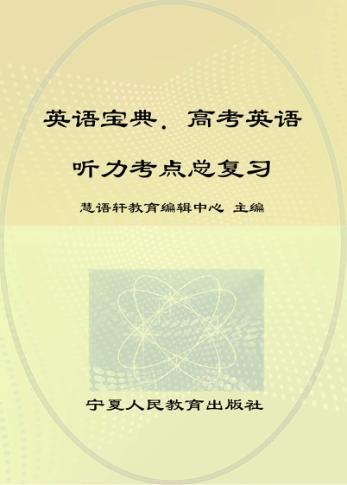 英语宝典．高考英语

听力考点总复习

慧语轩教育编辑中心 主编

宁夏人民教育出版社